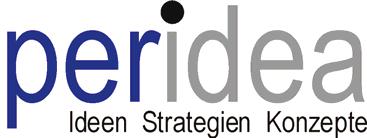 peridea
Ideen Strategien Konzepte